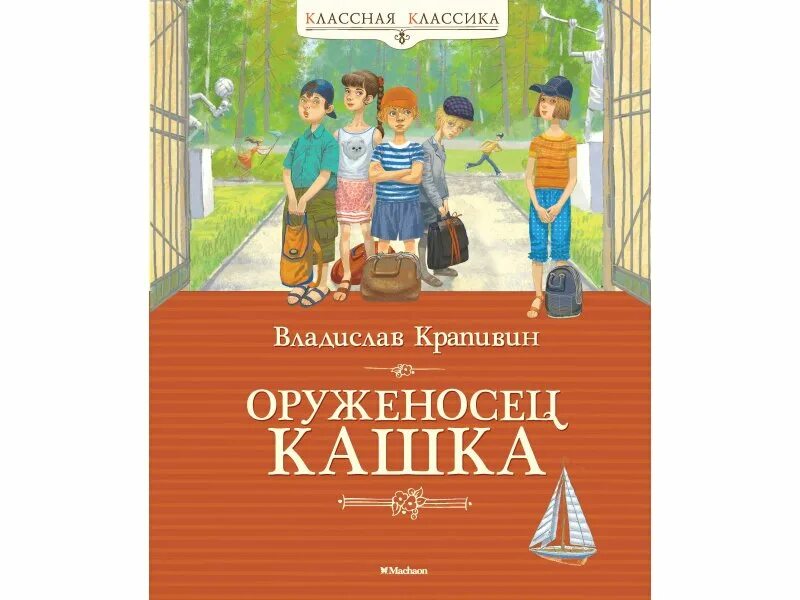 КЛАССНАЯ КЛАССИКА

Владислав Крапивин

ОРУЖЕНОСЕЦ КАШКА

Machaon